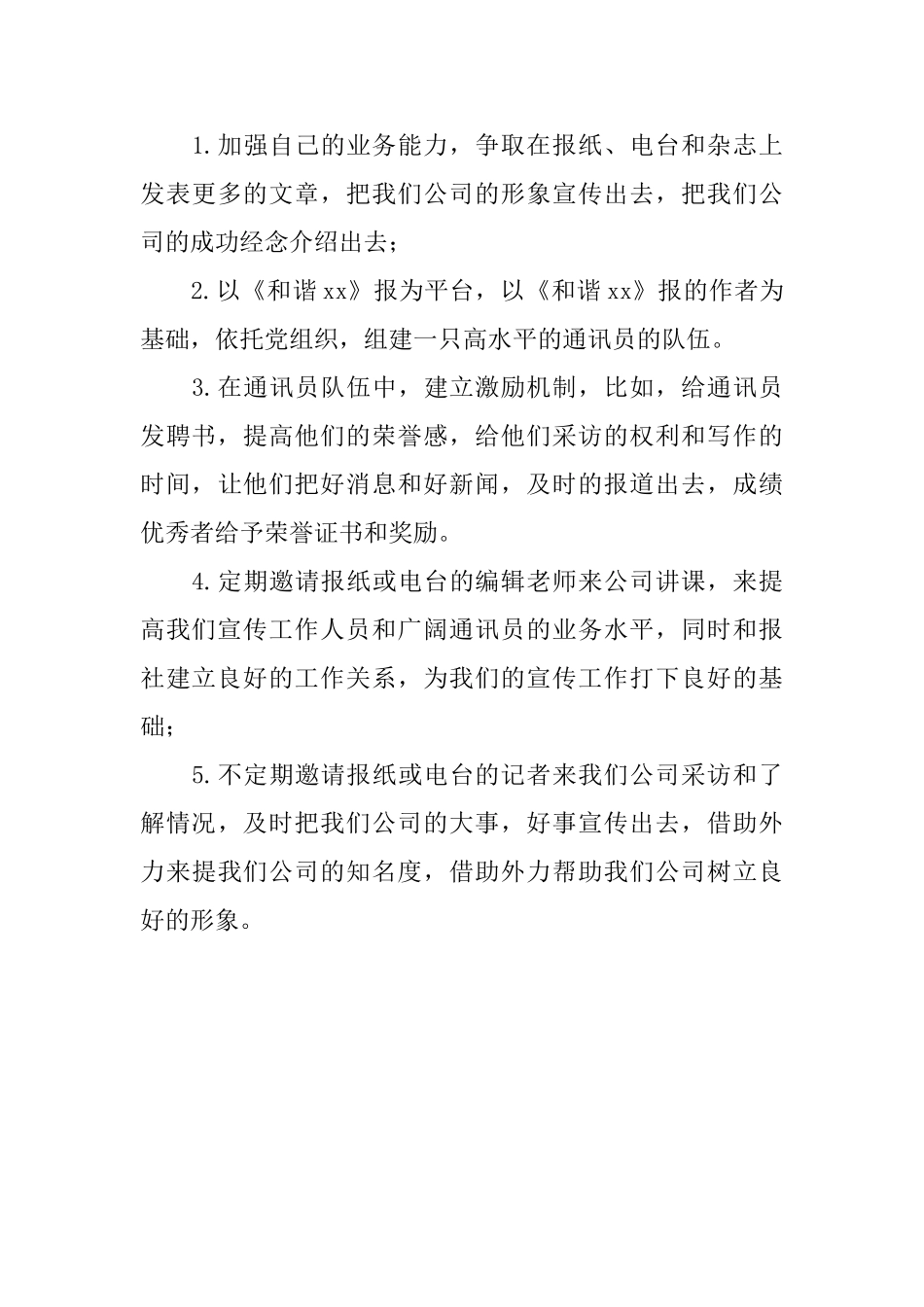 1.加强自己的业务能力，争取在报纸、电台和杂志上发表更多的文章，把我们公司的形象宣传出去，把我们公司的成功经念介绍出去；

2.以《和谐xx》报为平台，以《和谐xx》报的作者为基础，依托党组织，组建一只高水平的通讯员的队伍。

3.在通讯员队伍中，建立激励机制，比如，给通讯员发聘书，提高他们的荣誉感，给他们采访的权利和写作的时间，让他们把好消息和好新闻，及时的报道出去，成绩优秀者给予荣誉证书和奖励。

4.定期邀请报纸或电台的编辑老师来公司讲课，来提高我们宣传工作人员和广阔通讯员的业务水平，同时和报社建立良好的工作关系，为我们的宣传工作打下良好的基础；

5.不定期邀请报纸或电台的记者来我们公司采访和了解情况，及时把我们公司的大事，好事宣传出去，借助外力来提我们公司的知名度，借助外力帮助我们公司树立良好的形象。